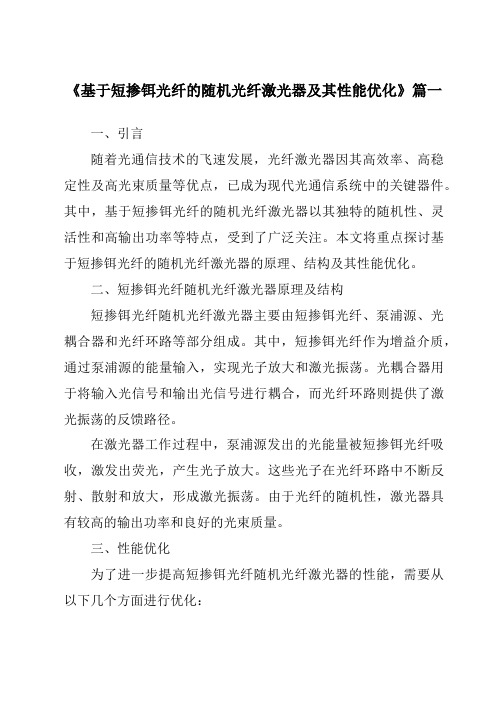 《基于短掺铒光纤的随机光纤激光器及其性能优化》篇一

一、引言

随着光通信技术的飞速发展，光纤激光器因其高效率、高稳定性及高光束质量等优点，已成为现代光通信系统中的关键器件。其中，基于短掺铒光纤的随机光纤激光器以其独特的随机性、灵活性和高输出功率等特点，受到了广泛关注。本文将重点探讨基于短掺铒光纤的随机光纤激光器的原理、结构及其性能优化。

二、短掺铒光纤随机光纤激光器原理及结构

短掺铒光纤随机光纤激光器主要由短掺铒光纤、泵浦源、光耦合器和光纤环路等部分组成。其中，短掺铒光纤作为增益介质，通过泵浦源的能量输入，实现光子放大和激光振荡。光耦合器用于将输入光信号和输出光信号进行耦合，而光纤环路则提供了激光振荡的反馈路径。

在激光器工作过程中，泵浦源发出的光能量被短掺铒光纤吸收，激发出荧光，产生光子放大。这些光子在光纤环路中不断反射、散射和放大，形成激光振荡。由于光纤的随机性，激光器具有较高的输出功率和良好的光束质量。

三、性能优化

为了进一步提高短掺铒光纤随机光纤激光器的性能，需要从以下几个方面进行优化：